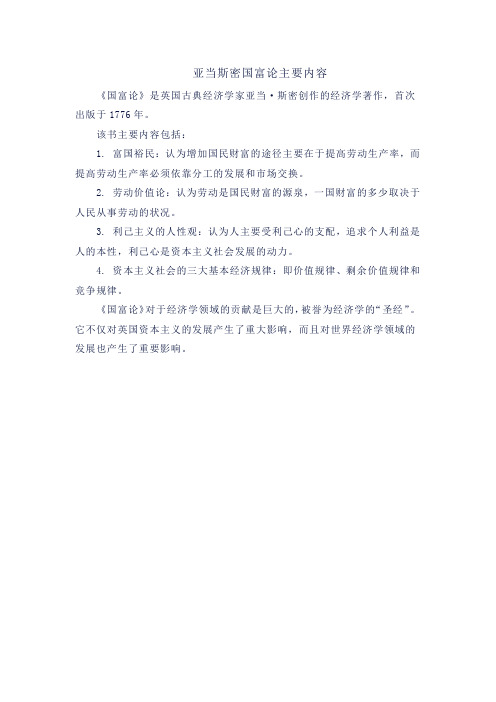 亚当斯密国富论主要内容

《国富论》是英国古典经济学家亚当·斯密创作的经济学著作，首次出版于1776年。

该书主要内容包括：

1. 富国裕民：认为增加国民财富的途径主要在于提高劳动生产率，而提高劳动生产率必须依靠分工的发展和市场交换。

2. 劳动价值论：认为劳动是国民财富的源泉，一国财富的多少取决于人民从事劳动的状况。

3. 利己主义的人性观：认为人主要受利己心的支配，追求个人利益是人的本性，利己心是资本主义社会发展的动力。

4. 资本主义社会的三大基本经济规律：即价值规律、剩余价值规律和竞争规律。

《国富论》对于经济学领域的贡献是巨大的，被誉为经济学的“圣经”。它不仅对英国资本主义的发展产生了重大影响，而且对世界经济学领域的发展也产生了重要影响。